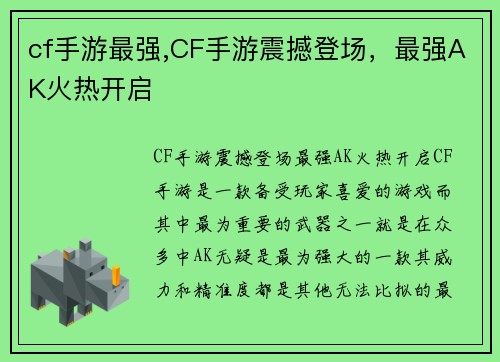 cf手游最强,CF手游震撼登场，最强AK火热开启

CF手游震撼登场最强AK火热开启CF手游是一款备受玩家喜爱的游戏而其中最为重要的武器之一就是在众多中AK无疑是最为强大的一款其威力和精准度都是其他无法比拟的最